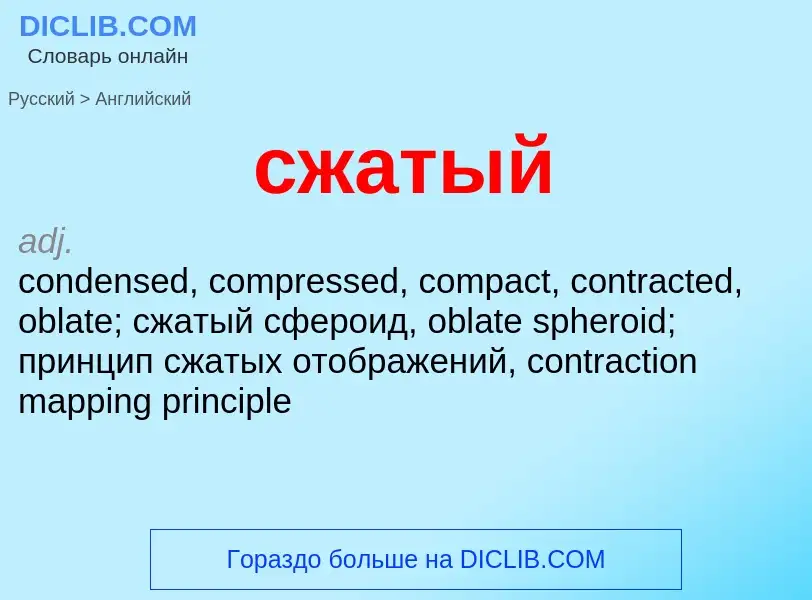 DICLIB.COM
Словарь онлайн

Русский > Английский

сжатый

adj.
condensed, compressed, compact, contracted, oblate; сжатый сфероид, oblate spheroid; принцип сжатых отображений, contraction mapping principle

Гораздо больше на DICLIB.COM